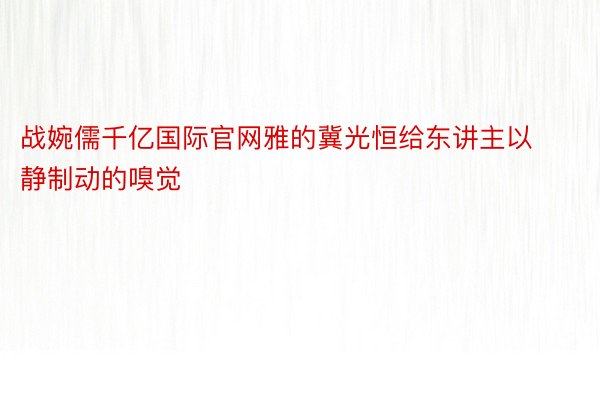 战婉儒千亿国际官网雅的冀光恒给东讲主以静制动的嗅觉